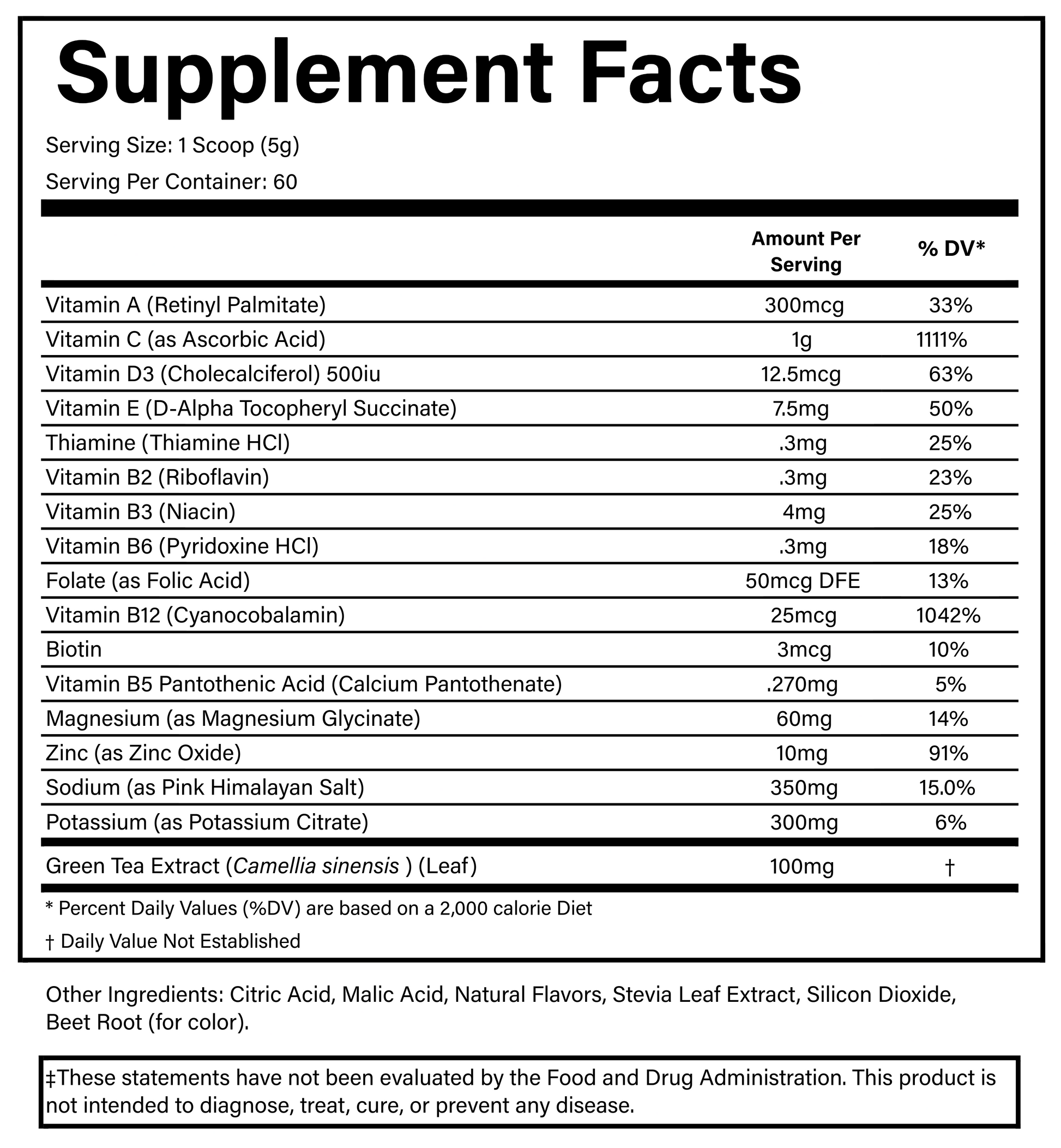 Supplement Facts

Serving Size: 1 Scoop (5g)

Serving Per Container: 60

| | Amount Per Serving | % DV* |
|---|---|---|
| Vitamin A (Retinyl Palmitate) | 300mcg | 33% |
| Vitamin C (as Ascorbic Acid) | 1g | 1111% |
| Vitamin D3 (Cholecalciferol) 500iu | 12.5mcg | 63% |
| Vitamin E (D-Alpha Tocopheryl Succinate) | 7.5mg | 50% |
| Thiamine (Thiamine HCl) | .3mg | 25% |
| Vitamin B2 (Riboflavin) | .3mg | 23% |
| Vitamin B3 (Niacin) | 4mg | 25% |
| Vitamin B6 (Pyridoxine HCl) | .3mg | 18% |
| Folate (as Folic Acid) | 50mcg DFE | 13% |
| Vitamin B12 (Cyanocobalamin) | 25mcg | 1042% |
| Biotin | 3mcg | 10% |
| Vitamin B5 Pantothenic Acid (Calcium Pantothenate) | .270mg | 5% |
| Magnesium (as Magnesium Glycinate) | 60mg | 14% |
| Zinc (as Zinc Oxide) | 10mg | 91% |
| Sodium (as Pink Himalayan Salt) | 350mg | 15.0% |
| Potassium (as Potassium Citrate) | 300mg | 6% |
| Green Tea Extract (Camellia sinensis ) (Leaf) | 100mg | † |

* Percent Daily Values (%DV) are based on a 2,000 calorie Diet

† Daily Value Not Established

Other Ingredients: Citric Acid, Malic Acid, Natural Flavors, Stevia Leaf Extract, Silicon Dioxide, Beet Root (for color).

‡These statements have not been evaluated by the Food and Drug Administration. This product is not intended to diagnose, treat, cure, or prevent any disease.